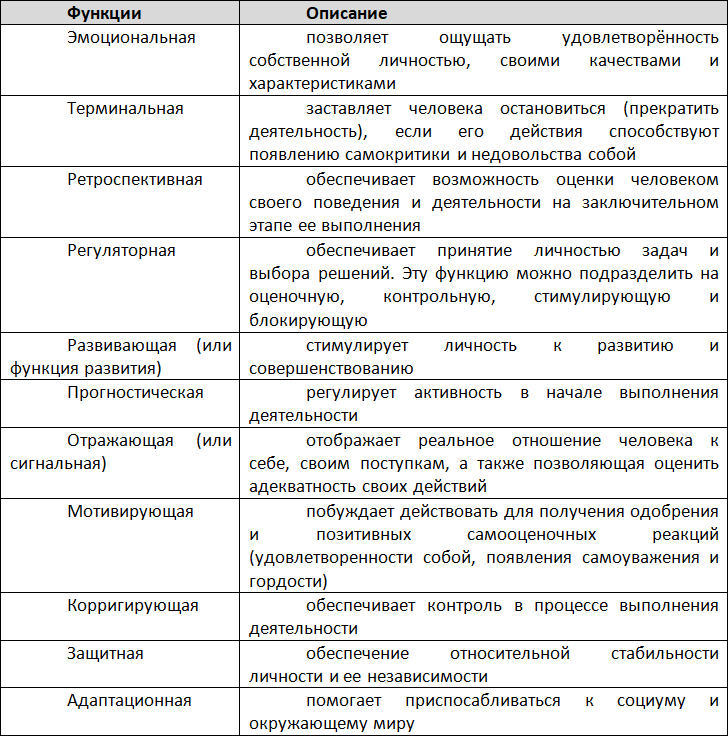 | Функции | Описание |
|---|---|
| Эмоциональная | позволяет ощущать удовлетворённость собственной личностью, своими качествами и характеристиками |
| Терминальная | заставляет человека остановиться (прекратить деятельность), если его действия способствуют появлению самокритики и недовольства собой |
| Ретроспективная | обеспечивает возможность оценки человеком своего поведения и деятельности на заключительном этапе ее выполнения |
| Регуляторная | обеспечивает принятие личностью задач и выбора решений. Эту функцию можно подразделить на оценочную, контрольную, стимулирующую и блокирующую |
| Развивающая (или функция развития) | стимулирует личность к развитию и совершенствованию |
| Прогностическая | регулирует активность в начале выполнения деятельности |
| Отражающая (или сигнальная) | отображает реальное отношение человека к себе, своим поступкам, а также позволяющая оценить адекватность своих действий |
| Мотивирующая | побуждает действовать для получения одобрения и позитивных самооценочных реакций (удовлетворенности собой, появления самоуважения и гордости) |
| Корригирующая | обеспечивает контроль в процессе выполнения деятельности |
| Защитная | обеспечение относительной стабильности личности и ее независимости |
| Адаптационная | помогает приспосабливаться к социуму и окружающему миру |